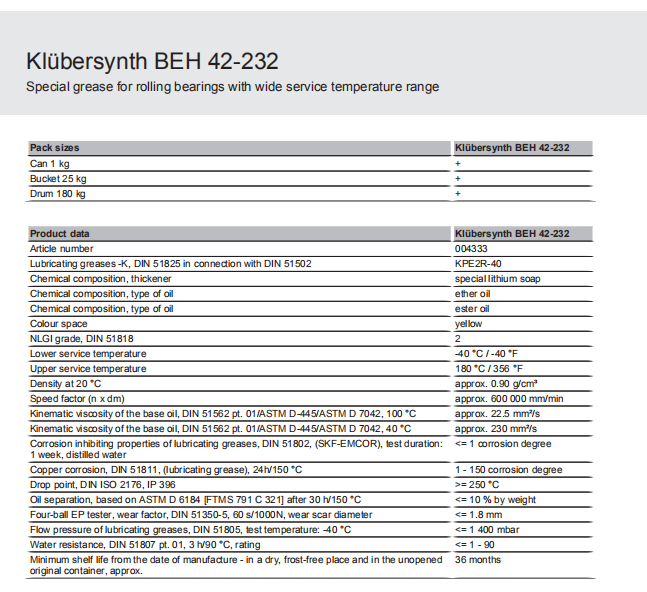 Klübersynth BEH 42-232

Special grease for rolling bearings with wide service temperature range

| Pack sizes | Klübersynth BEH 42-232 |
|---|---|
| Can 1 kg | + |
| Bucket 25 kg | + |
| Drum 180 kg | + |

| Product data | Klübersynth BEH 42-232 |
|---|---|
| Article number | 004333 |
| Lubricating greases -K, DIN 51825 in connection with DIN 51502 | KPE2R-40 |
| Chemical composition, thickener | special lithium soap |
| Chemical composition, type of oil | ether oil |
| Chemical composition, type of oil | ester oil |
| Colour space | yellow |
| NLGI grade, DIN 51818 | 2 |
| Lower service temperature | -40 °C / -40 °F |
| Upper service temperature | 180 °C / 356 °F |
| Density at 20 °C | approx. 0.90 g/cm³ |
| Speed factor (n x dm) | approx. 600 000 mm/min |
| Kinematic viscosity of the base oil, DIN 51562 pt. 01/ASTM D-445/ASTM D 7042, 100 °C | approx. 22.5 mm²/s |
| Kinematic viscosity of the base oil, DIN 51562 pt. 01/ASTM D-445/ASTM D 7042, 40 °C | approx. 230 mm²/s |
| Corrosion inhibiting properties of lubricating greases, DIN 51802, (SKF-EMCOR), test duration: 1 week, distilled water | <= 1 corrosion degree |
| Copper corrosion, DIN 51811, (lubricating grease), 24h/150 °C | 1 - 150 corrosion degree |
| Drop point, DIN ISO 2176, IP 396 | >= 250 °C |
| Oil separation, based on ASTM D 6184 [FTMS 791 C 321] after 30 h/150 °C | <= 10 % by weight |
| Four-ball EP tester, wear factor, DIN 51350-5, 60 s/1000N, wear scar diameter | <= 1.8 mm |
| Flow pressure of lubricating greases, DIN 51805, test temperature: -40 °C | <= 1 400 mbar |
| Water resistance, DIN 51807 pt. 01, 3 h/90 °C, rating | <= 1 - 90 |
| Minimum shelf life from the date of manufacture - in a dry, frost-free place and in the unopened original container, approx. | 36 months |